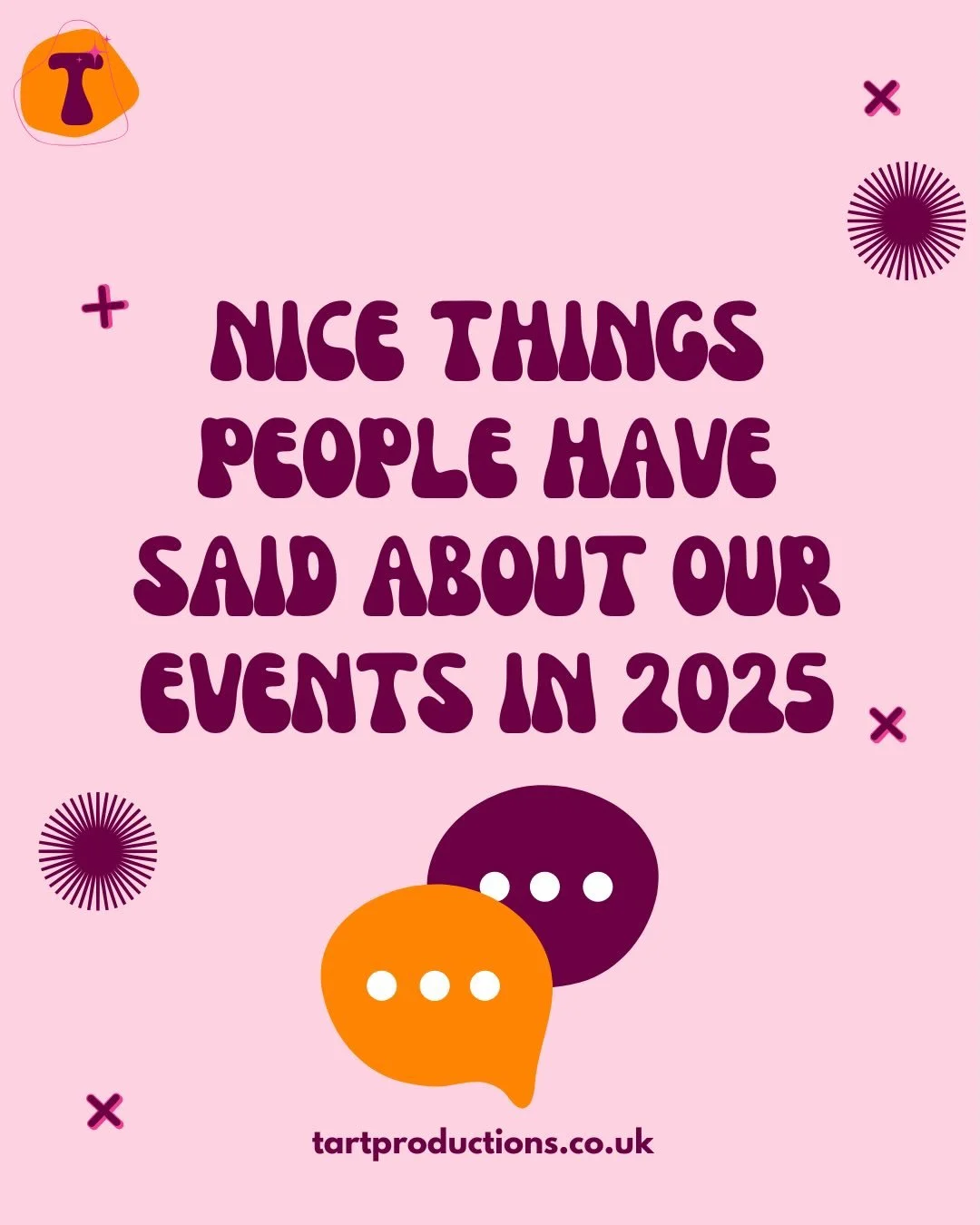 T

NICE THINGS PEOPLE HAVE SAID ABOUT OUR EVENTS IN 2025

tartproductions.co.uk